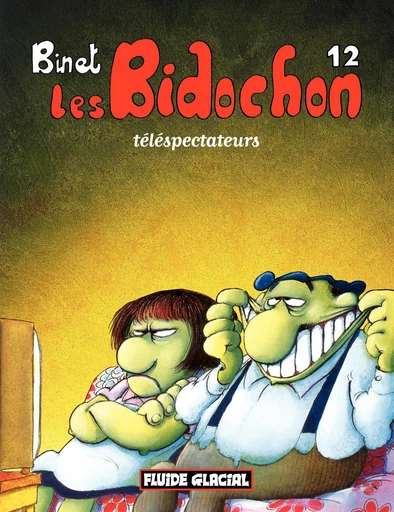 Binet
12
Les Bidochon
téléspectateurs
FLUIDE GLACIAL